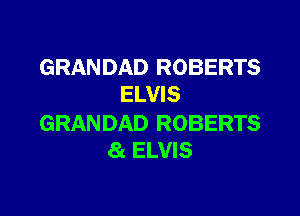 GRANDAD ROBERTS
ELVIS
GRANDAD ROBERTS & ELVIS